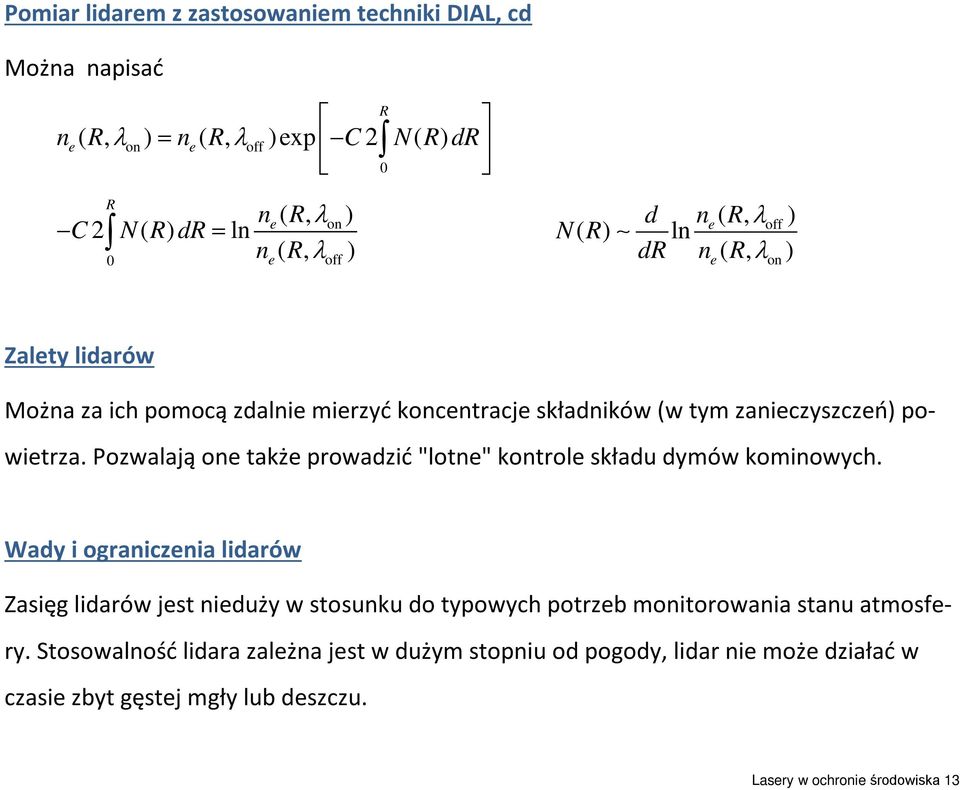 Pomiar lidarem z zastosowaniem techniki DIAL, cd

Można napisać

$n_e(R, \lambda_{on}) = n_e(R, \lambda_{off}) \exp\left[-C2\int_0^R N(R)\,dR\right]$

$-C2\int_0^R N(R)\,dR = \ln\frac{n_e(R, \lambda_{on})}{n_e(R, \lambda_{off})}$

$N(R) \sim \frac{d}{dR}\ln\frac{n_e(R, \lambda_{off})}{n_e(R, \lambda_{on})}$

Zalety lidarów

Można za ich pomocą zdalnie mierzyć koncentracje składników (w tym zanieczyszczeń) powietrza. Pozwalają one także prowadzić "lotne" kontrole składu dymów kominowych.

Wady i ograniczenia lidarów

Zasięg lidarów jest nieduży w stosunku do typowych potrzeb monitorowania stanu atmosfery. Stosowalność lidara zależna jest w dużym stopniu od pogody, lidar nie może działać w czasie zbyt gęstej mgły lub deszczu.

Lasery w ochronie środowiska 13